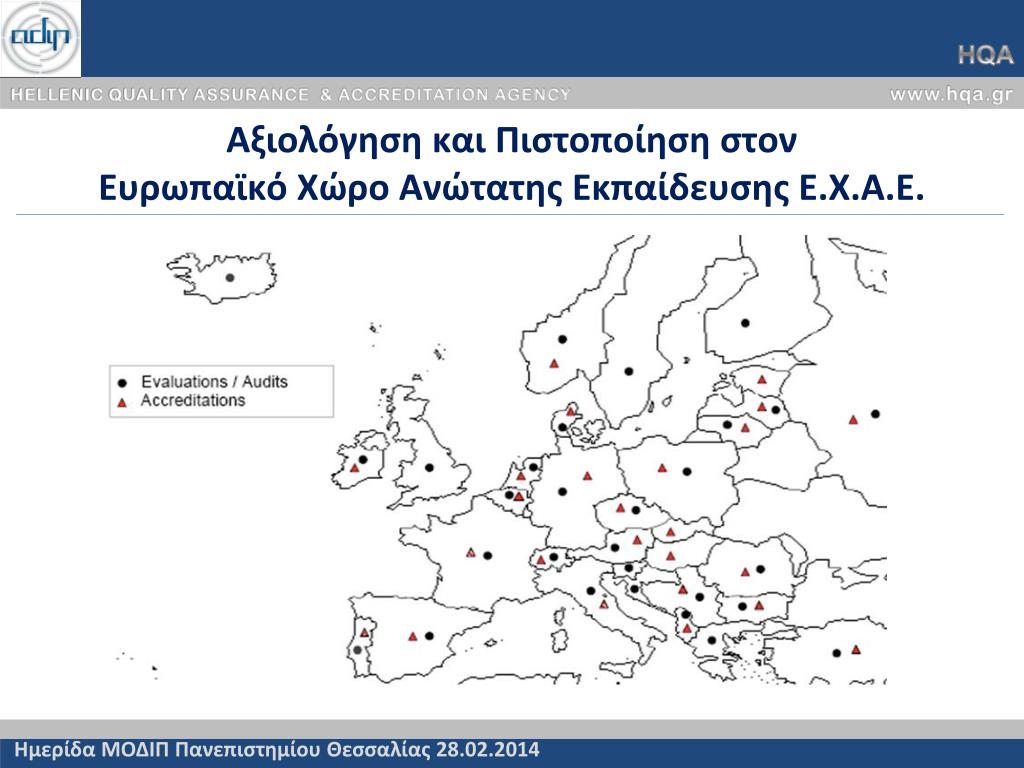 adip

HQA

HELLENIC QUALITY ASSURANCE & ACCREDITATION AGENCY

www.hqa.gr

Αξιολόγηση και Πιστοποίηση στον
Ευρωπαϊκό Χώρο Ανώτατης Εκπαίδευσης Ε.Χ.Α.Ε.

Evaluations / Audits
Accreditations

Ημερίδα ΜΟΔΙΠ Πανεπιστημίου Θεσσαλίας 28.02.2014